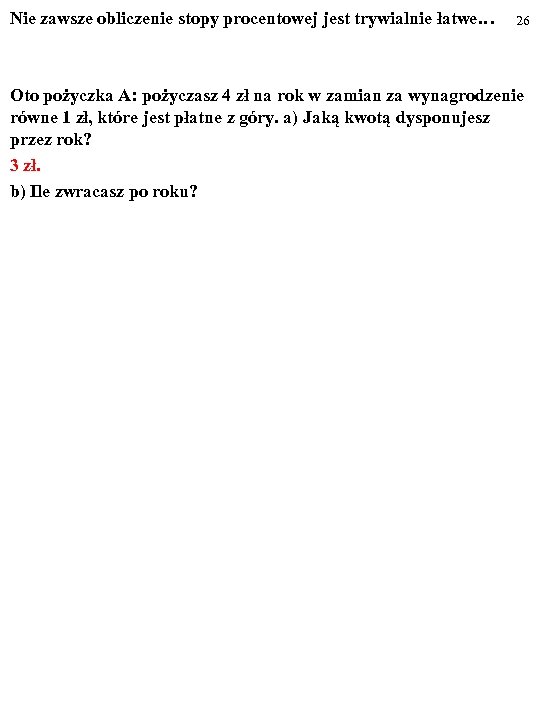 Nie zawsze obliczenie stopy procentowej jest trywialnie łatwe… 26

Oto pożyczka A: pożyczasz 4 zł na rok w zamian za wynagrodzenie równe 1 zł, które jest płatne z góry. a) Jaką kwotą dysponujesz przez rok?

3 zł.

b) Ile zwracasz po roku?